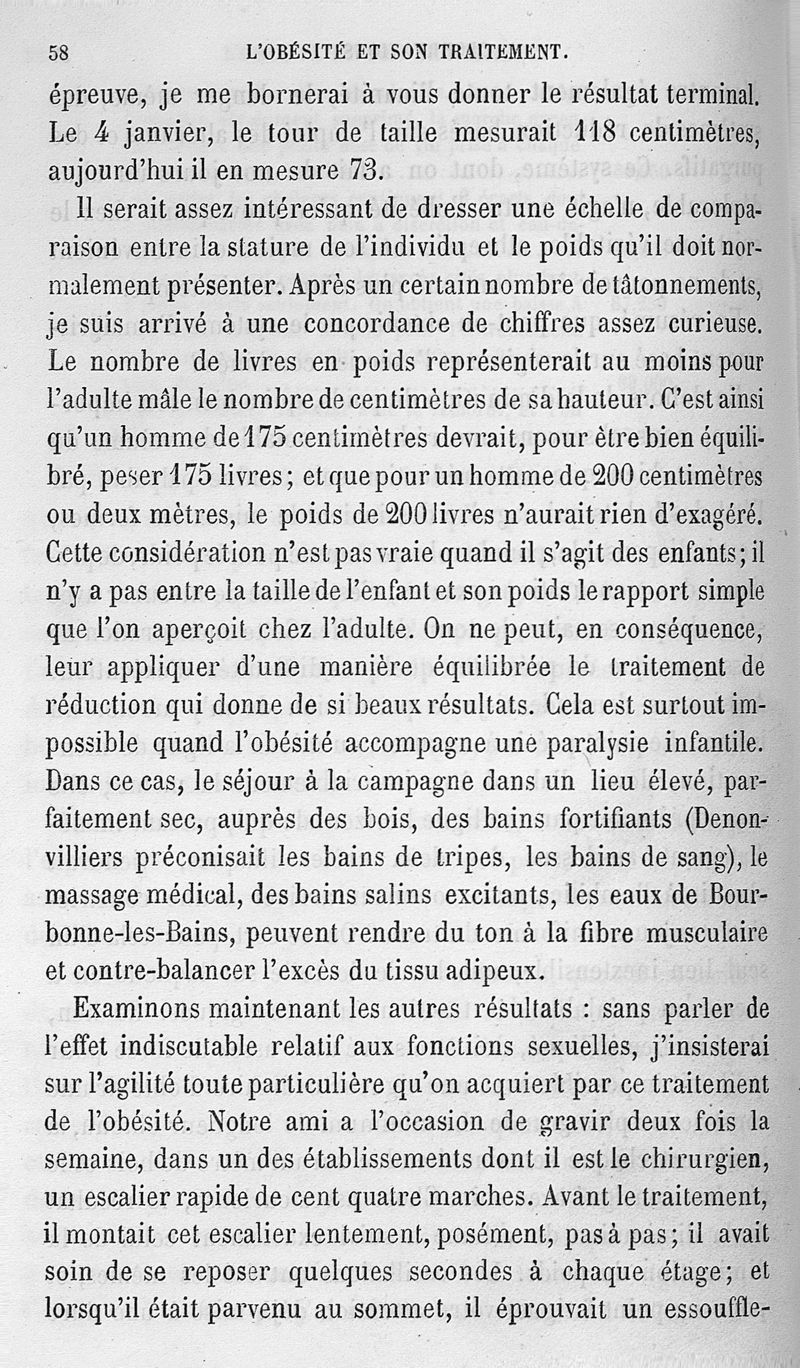 58 L'OBÉSITÉ ET SON TRAITEMENT.

épreuve, je me bornerai à vous donner le résultat terminal. Le 4 janvier, le tour de taille mesurait 118 centimètres, aujourd'hui il en mesure 73.

Il serait assez intéressant de dresser une échelle de comparaison entre la stature de l'individu et le poids qu'il doit normalement présenter. Après un certain nombre de tâtonnements, je suis arrivé à une concordance de chiffres assez curieuse. Le nombre de livres en poids représenterait au moins pour l'adulte mâle le nombre de centimètres de sa hauteur. C'est ainsi qu'un homme de 175 centimètres devrait, pour être bien équilibré, peser 175 livres; et que pour un homme de 200 centimètres ou deux mètres, le poids de 200 livres n'aurait rien d'exagéré. Cette considération n'est pas vraie quand il s'agit des enfants; il n'y a pas entre la taille de l'enfant et son poids le rapport simple que l'on aperçoit chez l'adulte. On ne peut, en conséquence, leur appliquer d'une manière équilibrée le traitement de réduction qui donne de si beaux résultats. Cela est surtout impossible quand l'obésité accompagne une paralysie infantile. Dans ce cas, le séjour à la campagne dans un lieu élevé, parfaitement sec, auprès des bois, des bains fortifiants (Denonvilliers préconisait les bains de tripes, les bains de sang), le massage médical, des bains salins excitants, les eaux de Bourbonne-les-Bains, peuvent rendre du ton à la fibre musculaire et contre-balancer l'excès du tissu adipeux.

Examinons maintenant les autres résultats : sans parler de l'effet indiscutable relatif aux fonctions sexuelles, j'insisterai sur l'agilité toute particulière qu'on acquiert par ce traitement de l'obésité. Notre ami a l'occasion de gravir deux fois la semaine, dans un des établissements dont il est le chirurgien, un escalier rapide de cent quatre marches. Avant le traitement, il montait cet escalier lentement, posément, pas à pas; il avait soin de se reposer quelques secondes à chaque étage; et lorsqu'il était parvenu au sommet, il éprouvait un essouffle-